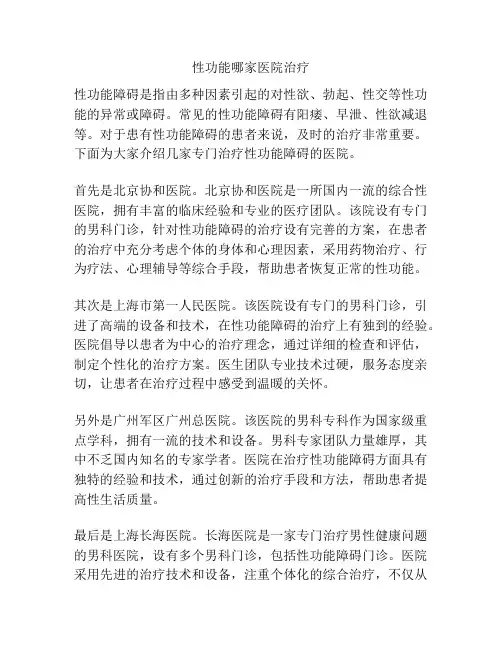 性功能哪家医院治疗

性功能障碍是指由多种因素引起的对性欲、勃起、性交等性功能的异常或障碍。常见的性功能障碍有阳痿、早泄、性欲减退等。对于患有性功能障碍的患者来说，及时的治疗非常重要。下面为大家介绍几家专门治疗性功能障碍的医院。

首先是北京协和医院。北京协和医院是一所国内一流的综合性医院，拥有丰富的临床经验和专业的医疗团队。该院设有专门的男科门诊，针对性功能障碍的治疗设有完善的方案，在患者的治疗中充分考虑个体的身体和心理因素，采用药物治疗、行为疗法、心理辅导等综合手段，帮助患者恢复正常的性功能。

其次是上海市第一人民医院。该医院设有专门的男科门诊，引进了高端的设备和技术，在性功能障碍的治疗上有独到的经验。医院倡导以患者为中心的治疗理念，通过详细的检查和评估，制定个性化的治疗方案。医生团队专业技术过硬，服务态度亲切，让患者在治疗过程中感受到温暖的关怀。

另外是广州军区广州总医院。该医院的男科专科作为国家级重点学科，拥有一流的技术和设备。男科专家团队力量雄厚，其中不乏国内知名的专家学者。医院在治疗性功能障碍方面具有独特的经验和技术，通过创新的治疗手段和方法，帮助患者提高性生活质量。

最后是上海长海医院。长海医院是一家专门治疗男性健康问题的男科医院，设有多个男科门诊，包括性功能障碍门诊。医院采用先进的治疗技术和设备，注重个体化的综合治疗，不仅从